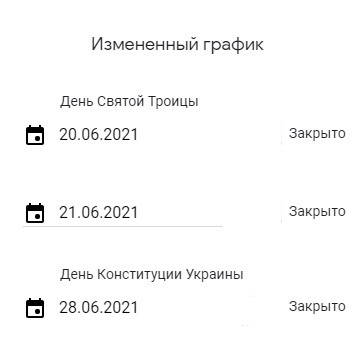 Измененный график

День Святой Троицы

20.06.2021 Закрыто

21.06.2021 Закрыто

День Конституции Украины

28.06.2021 Закрыто